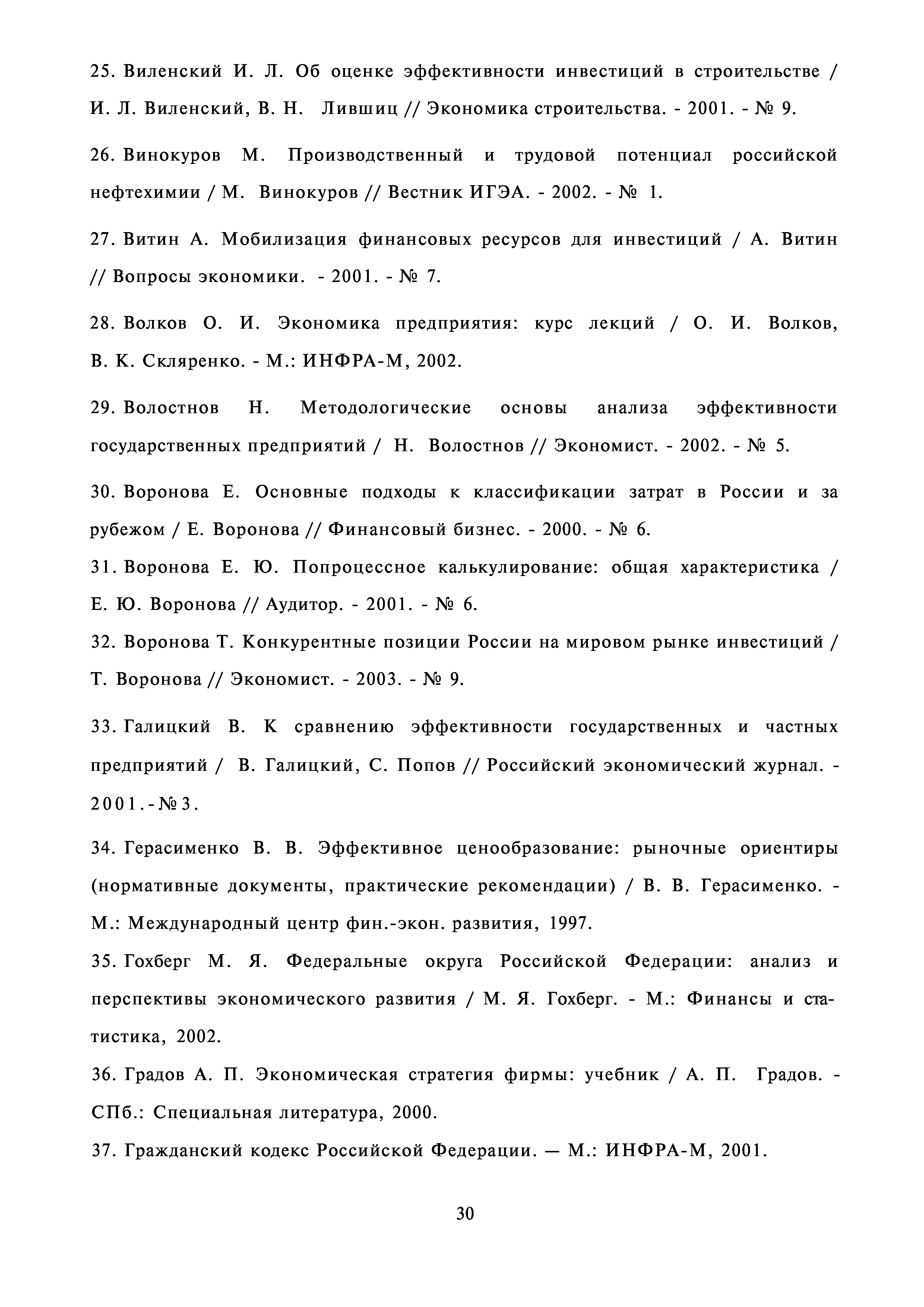 25. Виленский И. Л. Об оценке эффективности инвестиций в строительстве / И. Л. Виленский, В. Н. Лившиц // Экономика строительства. - 2001. - № 9.

26. Винокуров М. Производственный и трудовой потенциал российской нефтехимии / М. Винокуров // Вестник ИГЭА. - 2002. - № 1.

27. Витин А. Мобилизация финансовых ресурсов для инвестиций / А. Витин // Вопросы экономики. - 2001. - № 7.

28. Волков О. И. Экономика предприятия: курс лекций / О. И. Волков, В. К. Скляренко. - М.: ИНФРА-М, 2002.

29. Волостнов Н. Методологические основы анализа эффективности государственных предприятий / Н. Волостнов // Экономист. - 2002. - № 5.

30. Воронова Е. Основные подходы к классификации затрат в России и за рубежом / Е. Воронова // Финансовый бизнес. - 2000. - № 6.

31. Воронова Е. Ю. Попроцессное калькулирование: общая характеристика / Е. Ю. Воронова // Аудитор. - 2001. - № 6.

32. Воронова Т. Конкурентные позиции России на мировом рынке инвестиций / Т. Воронова // Экономист. - 2003. - № 9.

33. Галицкий В. К сравнению эффективности государственных и частных предприятий / В. Галицкий, С. Попов // Российский экономический журнал. - 2001.-№3.

34. Герасименко В. В. Эффективное ценообразование: рыночные ориентиры (нормативные документы, практические рекомендации) / В. В. Герасименко. - М.: Международный центр фин.-экон. развития, 1997.

35. Гохберг М. Я. Федеральные округа Российской Федерации: анализ и перспективы экономического развития / М. Я. Гохберг. - М.: Финансы и статистика, 2002.

36. Градов А. П. Экономическая стратегия фирмы: учебник / А. П. Градов. - СПб.: Специальная литература, 2000.

37. Гражданский кодекс Российской Федерации. — М.: ИНФРА-М, 2001.

30